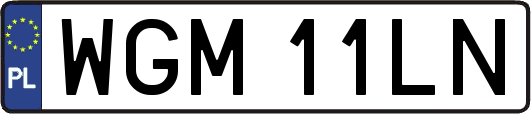 PL
WGM 11LN